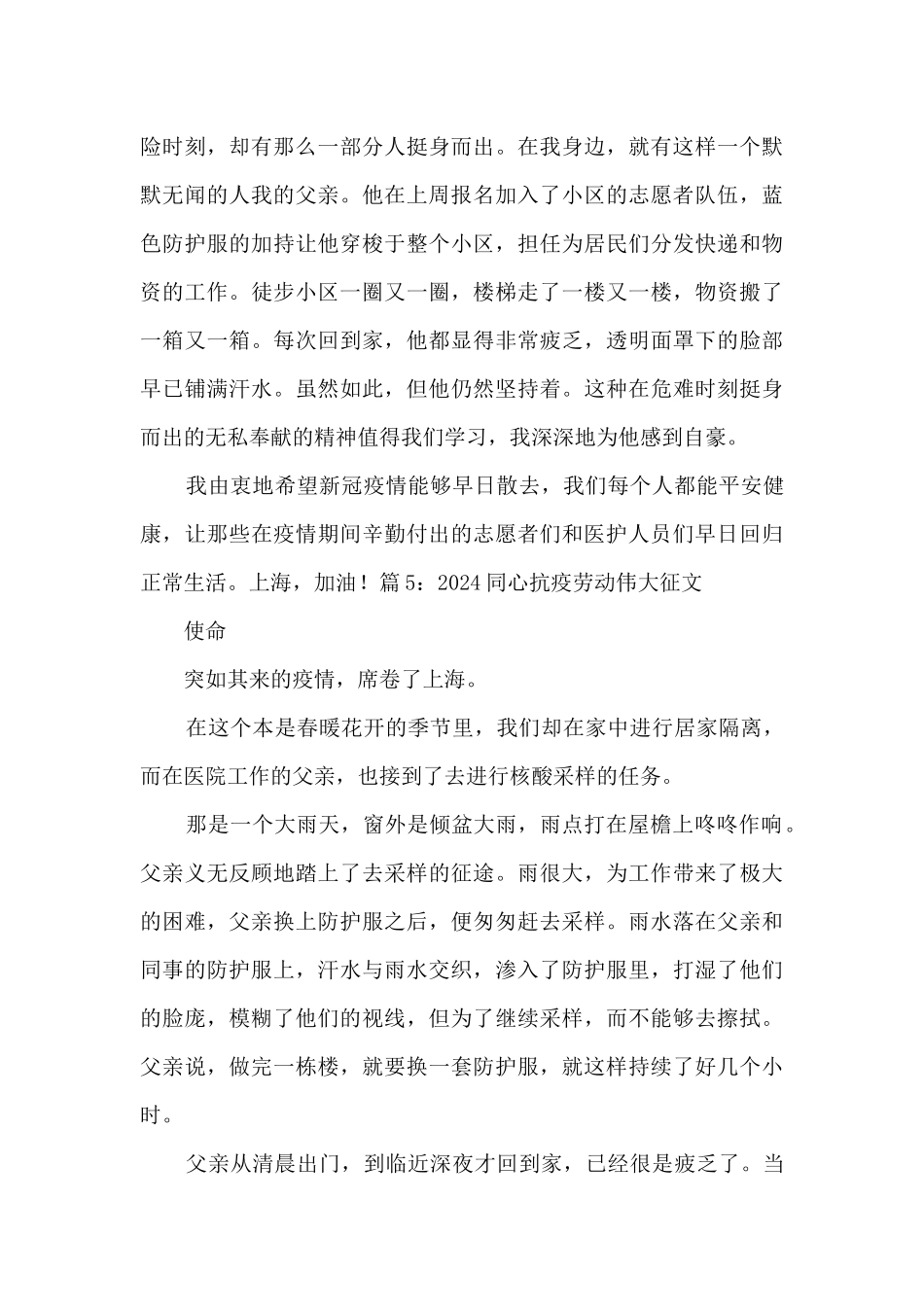 险时刻，却有那么一部分人挺身而出。在我身边，就有这样一个默默无闻的人我的父亲。他在上周报名加入了小区的志愿者队伍，蓝色防护服的加持让他穿梭于整个小区，担任为居民们分发快递和物资的工作。徒步小区一圈又一圈，楼梯走了一楼又一楼，物资搬了一箱又一箱。每次回到家，他都显得非常疲乏，透明面罩下的脸部早已铺满汗水。虽然如此，但他仍然坚持着。这种在危难时刻挺身而出的无私奉献的精神值得我们学习，我深深地为他感到自豪。

我由衷地希望新冠疫情能够早日散去，我们每个人都能平安健康，让那些在疫情期间辛勤付出的志愿者们和医护人员们早日回归正常生活。上海，加油！篇 5：2024 同心抗疫劳动伟大征文

使命

突如其来的疫情，席卷了上海。

在这个本是春暖花开的季节里，我们却在家中进行居家隔离，而在医院工作的父亲，也接到了去进行核酸采样的任务。

那是一个大雨天，窗外是倾盆大雨，雨点打在屋檐上咚咚作响。父亲义无反顾地踏上了去采样的征途。雨很大，为工作带来了极大的困难，父亲换上防护服之后，便匆匆赶去采样。雨水落在父亲和同事的防护服上，汗水与雨水交织，渗入了防护服里，打湿了他们的脸庞，模糊了他们的视线，但为了继续采样，而不能够去擦拭。父亲说，做完一栋楼，就要换一套防护服，就这样持续了好几个小时。

父亲从清晨出门，到临近深夜才回到家，已经很是疲乏了。当